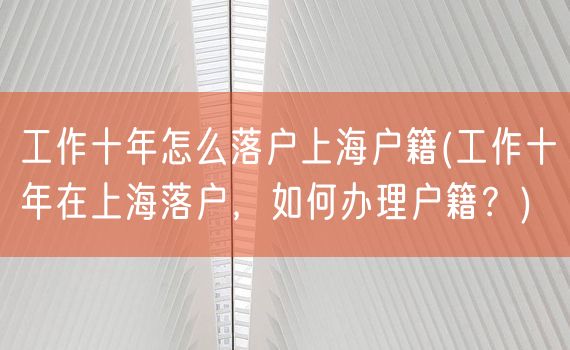 工作十年怎么落户上海户籍(工作十年在上海落户，如何办理户籍？)